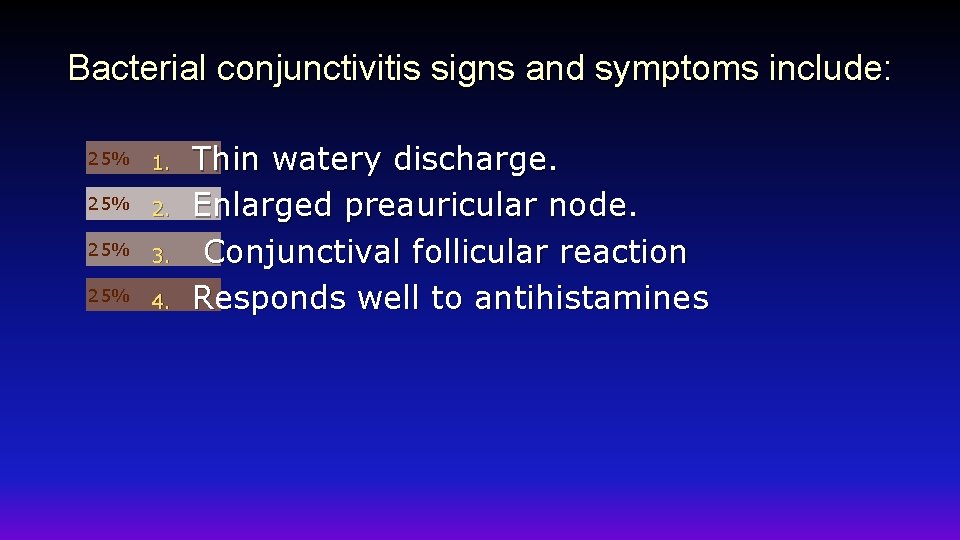 Bacterial conjunctivitis signs and symptoms include:

25% 1. Thin watery discharge.
25% 2. Enlarged preauricular node.
25% 3. Conjunctival follicular reaction
25% 4. Responds well to antihistamines